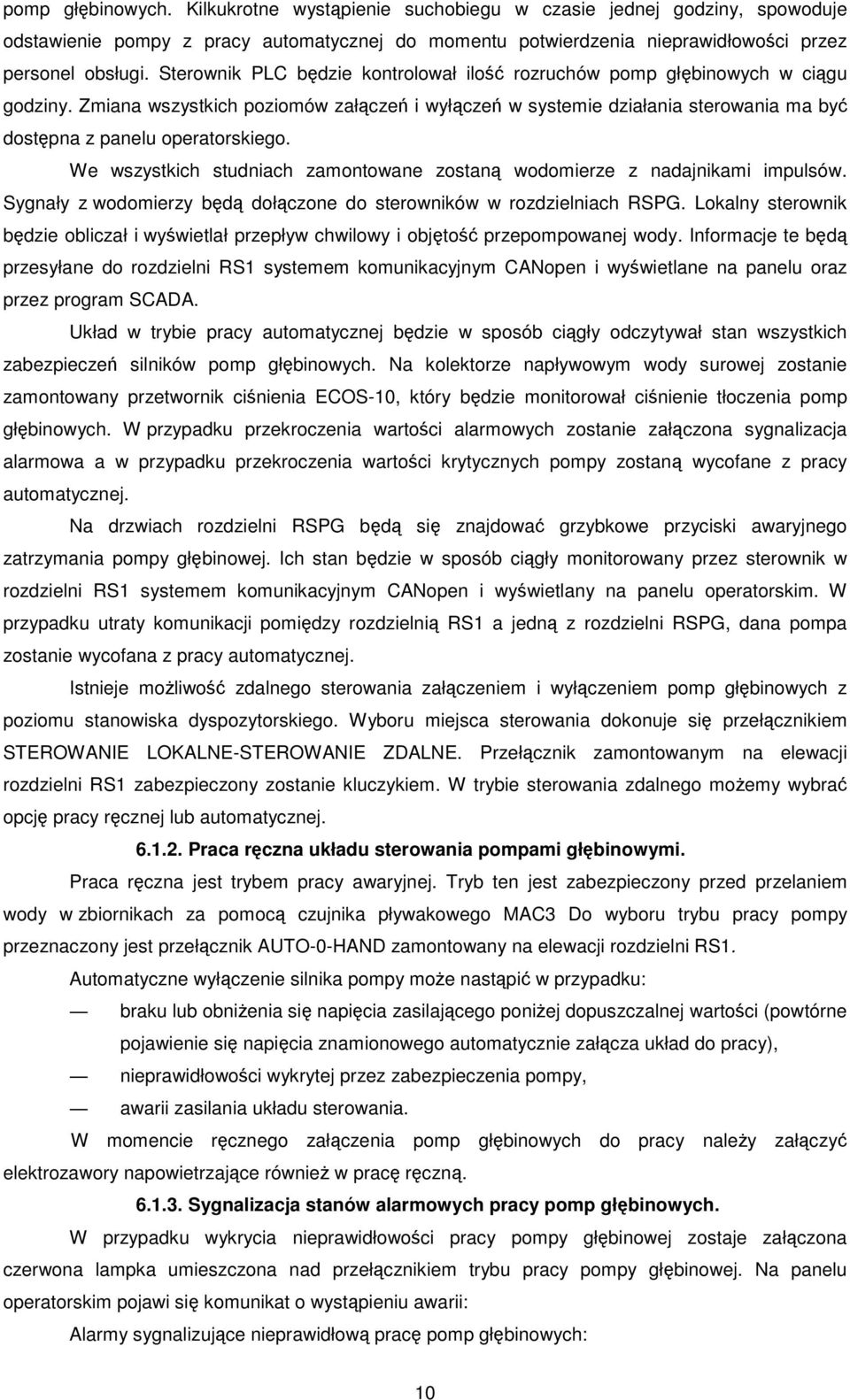 pomp głębinowych. Kilkukrotne wystąpienie suchobiegu w czasie jednej godziny, spowoduje odstawienie pompy z pracy automatycznej do momentu potwierdzenia nieprawidłowości przez personel obsługi. Sterownik PLC będzie kontrolował ilość rozruchów pomp głębinowych w ciągu godziny. Zmiana wszystkich poziomów załączeń i wyłączeń w systemie działania sterowania ma być dostępna z panelu operatorskiego.

We wszystkich studniach zamontowane zostaną wodomierze z nadajnikami impulsów. Sygnały z wodomierzy będą dołączone do sterowników w rozdzielniach RSPG. Lokalny sterownik będzie obliczał i wyświetlał przepływ chwilowy i objętość przepompowanej wody. Informacje te będą przesyłane do rozdzielni RS1 systemem komunikacyjnym CANopen i wyświetlane na panelu oraz przez program SCADA.

Układ w trybie pracy automatycznej będzie w sposób ciągły odczytywał stan wszystkich zabezpieczeń silników pomp głębinowych. Na kolektorze napływowym wody surowej zostanie zamontowany przetwornik ciśnienia ECOS-10, który będzie monitorował ciśnienie tłoczenia pomp głębinowych. W przypadku przekroczenia wartości alarmowych zostanie załączona sygnalizacja alarmowa a w przypadku przekroczenia wartości krytycznych pompy zostaną wycofane z pracy automatycznej.

Na drzwiach rozdzielni RSPG będą się znajdować grzybkowe przyciski awaryjnego zatrzymania pompy głębinowej. Ich stan będzie w sposób ciągły monitorowany przez sterownik w rozdzielni RS1 systemem komunikacyjnym CANopen i wyświetlany na panelu operatorskim. W przypadku utraty komunikacji pomiędzy rozdzielnią RS1 a jedną z rozdzielni RSPG, dana pompa zostanie wycofana z pracy automatycznej.

Istnieje możliwość zdalnego sterowania załączeniem i wyłączeniem pomp głębinowych z poziomu stanowiska dyspozytorskiego. Wyboru miejsca sterowania dokonuje się przełącznikiem STEROWANIE LOKALNE-STEROWANIE ZDALNE. Przełącznik zamontowanym na elewacji rozdzielni RS1 zabezpieczony zostanie kluczykiem. W trybie sterowania zdalnego możemy wybrać opcję pracy ręcznej lub automatycznej.

6.1.2. Praca ręczna układu sterowania pompami głębinowymi.

Praca ręczna jest trybem pracy awaryjnej. Tryb ten jest zabezpieczony przed przelaniem wody w zbiornikach za pomocą czujnika pływakowego MAC3 Do wyboru trybu pracy pompy przeznaczony jest przełącznik AUTO-0-HAND zamontowany na elewacji rozdzielni RS1.

Automatyczne wyłączenie silnika pompy może nastąpić w przypadku:

— braku lub obniżenia się napięcia zasilającego poniżej dopuszczalnej wartości (powtórne pojawienie się napięcia znamionowego automatycznie załącza układ do pracy),

— nieprawidłowości wykrytej przez zabezpieczenia pompy,

— awarii zasilania układu sterowania.

W momencie ręcznego załączenia pomp głębinowych do pracy należy załączyć elektrozawory napowietrzające również w pracę ręczną.

6.1.3. Sygnalizacja stanów alarmowych pracy pomp głębinowych.

W przypadku wykrycia nieprawidłowości pracy pompy głębinowej zostaje załączona czerwona lampka umieszczona nad przełącznikiem trybu pracy pompy głębinowej. Na panelu operatorskim pojawi się komunikat o wystąpieniu awarii:

Alarmy sygnalizujące nieprawidłową pracę pomp głębinowych:

10